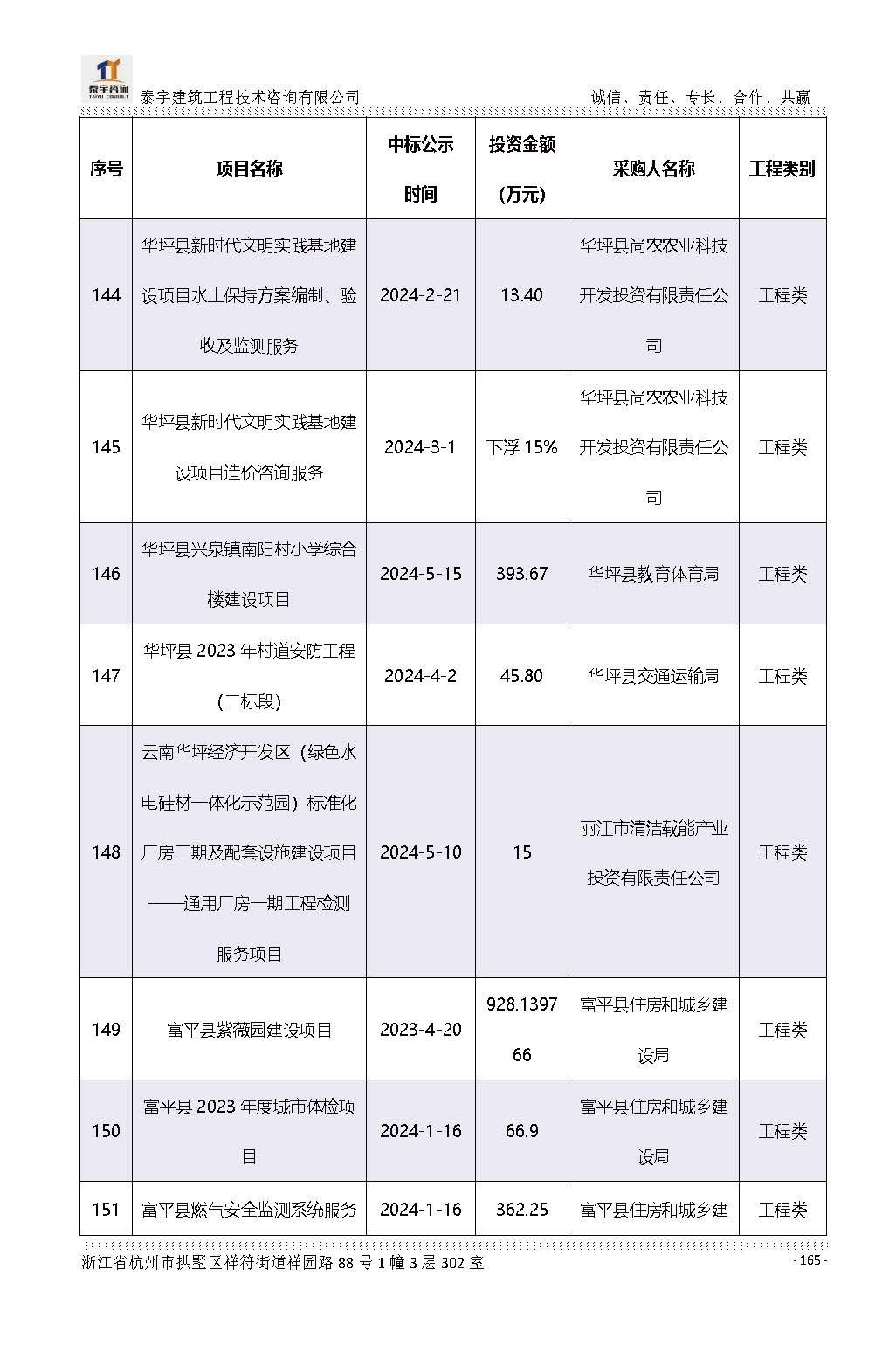 泰宇咨询
TAIYU CONSULT
泰宇建筑工程技术咨询有限公司　　诚信、责任、专长、合作、共赢

| 序号 | 项目名称 | 中标公示时间 | 投资金额（万元） | 采购人名称 | 工程类别 |
|---|---|---|---|---|---|
| 144 | 华坪县新时代文明实践基地建设项目水土保持方案编制、验收及监测服务 | 2024-2-21 | 13.40 | 华坪县尚农农业科技开发投资有限责任公司 | 工程类 |
| 145 | 华坪县新时代文明实践基地建设项目造价咨询服务 | 2024-3-1 | 下浮 15% | 华坪县尚农农业科技开发投资有限责任公司 | 工程类 |
| 146 | 华坪县兴泉镇南阳村小学综合楼建设项目 | 2024-5-15 | 393.67 | 华坪县教育体育局 | 工程类 |
| 147 | 华坪县 2023 年村道安防工程（二标段） | 2024-4-2 | 45.80 | 华坪县交通运输局 | 工程类 |
| 148 | 云南华坪经济开发区（绿色水电硅材一体化示范园）标准化厂房三期及配套设施建设项目——通用厂房一期工程检测服务项目 | 2024-5-10 | 15 | 丽江市清洁载能产业投资有限责任公司 | 工程类 |
| 149 | 富平县紫薇园建设项目 | 2023-4-20 | 928.139766 | 富平县住房和城乡建设局 | 工程类 |
| 150 | 富平县 2023 年度城市体检项目 | 2024-1-16 | 66.9 | 富平县住房和城乡建设局 | 工程类 |
| 151 | 富平县燃气安全监测系统服务 | 2024-1-16 | 362.25 | 富平县住房和城乡建 | 工程类 |

浙江省杭州市拱墅区祥符街道祥园路 88 号 1 幢 3 层 302 室　　- 165 -